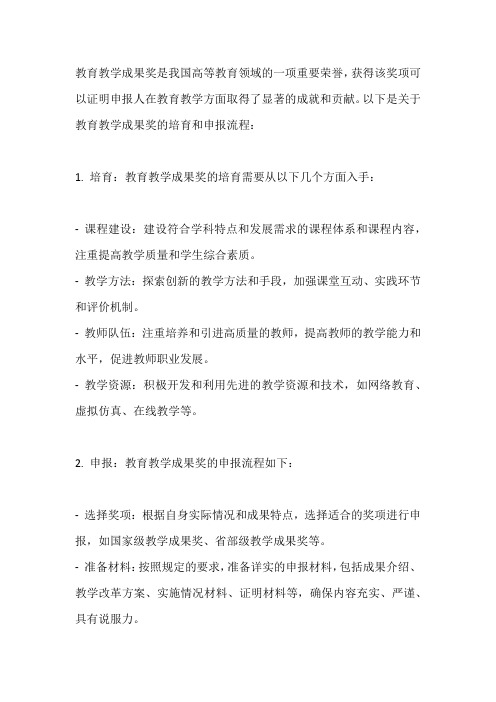 教育教学成果奖是我国高等教育领域的一项重要荣誉，获得该奖项可以证明申报人在教育教学方面取得了显著的成就和贡献。以下是关于教育教学成果奖的培育和申报流程：

1. 培育：教育教学成果奖的培育需要从以下几个方面入手：

- 课程建设：建设符合学科特点和发展需求的课程体系和课程内容，注重提高教学质量和学生综合素质。
- 教学方法：探索创新的教学方法和手段，加强课堂互动、实践环节和评价机制。
- 教师队伍：注重培养和引进高质量的教师，提高教师的教学能力和水平，促进教师职业发展。
- 教学资源：积极开发和利用先进的教学资源和技术，如网络教育、虚拟仿真、在线教学等。

2. 申报：教育教学成果奖的申报流程如下：

- 选择奖项：根据自身实际情况和成果特点，选择适合的奖项进行申报，如国家级教学成果奖、省部级教学成果奖等。
- 准备材料：按照规定的要求，准备详实的申报材料，包括成果介绍、教学改革方案、实施情况材料、证明材料等，确保内容充实、严谨、具有说服力。